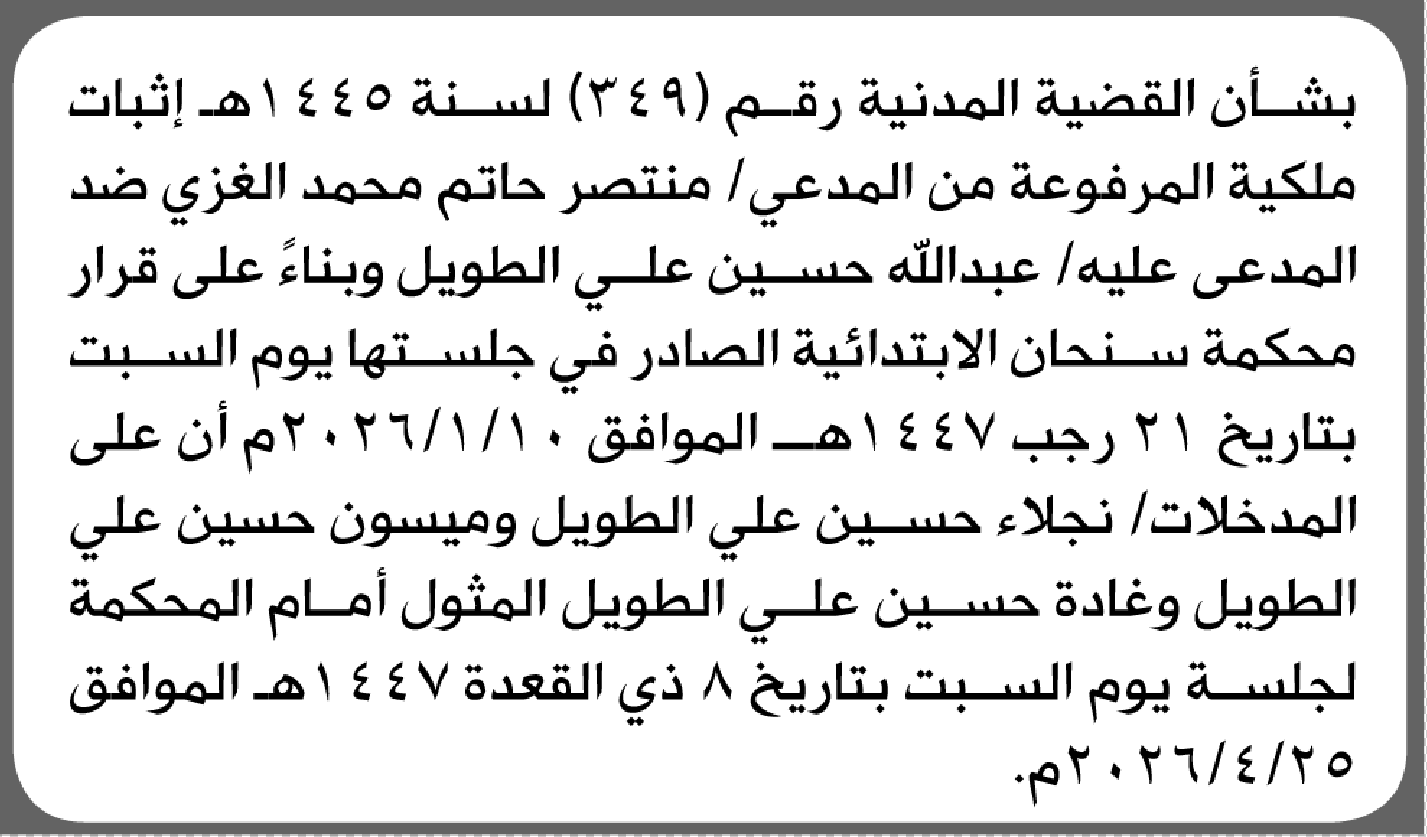 بشأن القضية المدنية رقم (٣٤٩) لسنة ١٤٤٥هـ إثبات ملكية المرفوعة من المدعي/ منتصر حاتم محمد الغزي ضد المدعى عليه/ عبدالله حسين علي الطويل وبناءً على قرار محكمة سنحان الابتدائية الصادر في جلستها يوم السبت بتاريخ ٢١ رجب ١٤٤٧هـ الموافق ٢٠٢٦/١/١٠م أن على المدخلات/ نجلاء حسين علي الطويل وميسون حسين علي الطويل وغادة حسين علي الطويل المثول أمام المحكمة لجلسة يوم السبت بتاريخ ٨ ذي القعدة ١٤٤٧هـ الموافق ٢٠٢٦/٤/٢٥م.